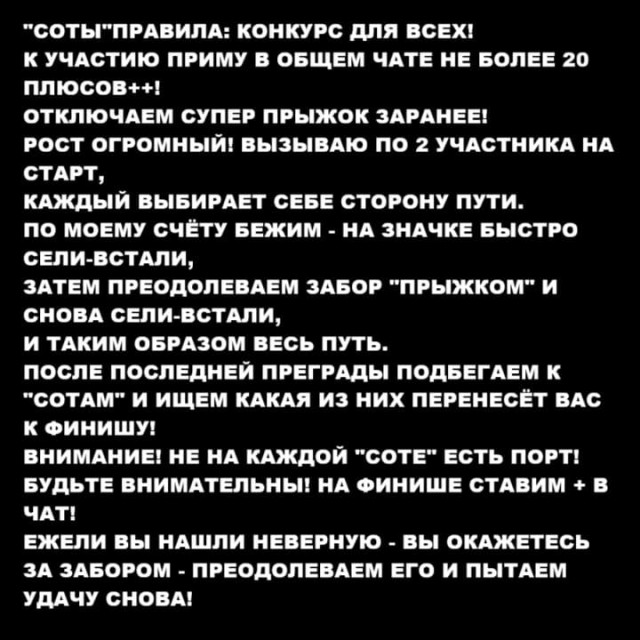 "СОТЫ"ПРАВИЛА: КОНКУРС ДЛЯ ВСЕХ!
К УЧАСТИЮ ПРИМУ В ОБЩЕМ ЧАТЕ НЕ БОЛЕЕ 20 ПЛЮСОВ++!
ОТКЛЮЧАЕМ СУПЕР ПРЫЖОК ЗАРАНЕЕ!
РОСТ ОГРОМНЫЙ! ВЫЗЫВАЮ ПО 2 УЧАСТНИКА НА СТАРТ,
КАЖДЫЙ ВЫБИРАЕТ СЕБЕ СТОРОНУ ПУТИ.
ПО МОЕМУ СЧЁТУ БЕЖИМ - НА ЗНАЧКЕ БЫСТРО СЕЛИ-ВСТАЛИ,
ЗАТЕМ ПРЕОДОЛЕВАЕМ ЗАБОР "ПРЫЖКОМ" И СНОВА СЕЛИ-ВСТАЛИ,
И ТАКИМ ОБРАЗОМ ВЕСЬ ПУТЬ.
ПОСЛЕ ПОСЛЕДНЕЙ ПРЕГРАДЫ ПОДБЕГАЕМ К "СОТАМ" И ИЩЕМ КАКАЯ ИЗ НИХ ПЕРЕНЕСЁТ ВАС К ФИНИШУ!
ВНИМАНИЕ! НЕ НА КАЖДОЙ "СОТЕ" ЕСТЬ ПОРТ!
БУДЬТЕ ВНИМАТЕЛЬНЫ! НА ФИНИШЕ СТАВИМ + В ЧАТ!
ЕЖЕЛИ ВЫ НАШЛИ НЕВЕРНУЮ - ВЫ ОКАЖЕТЕСЬ ЗА ЗАБОРОМ - ПРЕОДОЛЕВАЕМ ЕГО И ПЫТАЕМ УДАЧУ СНОВА!